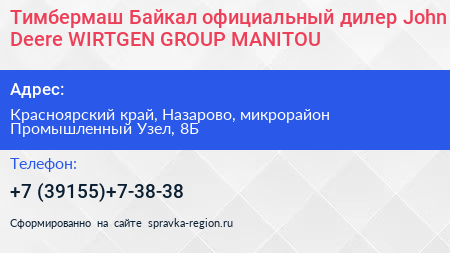 Тимбермаш Байкал официальный дилер John Deere WIRTGEN GROUP MANITOU

Адрес:

Красноярский край, Назарово, микрорайон Промышленный Узел, 8Б

Телефон:

+7 (39155)+7-38-38

Сформированно на сайте spravka-region.ru